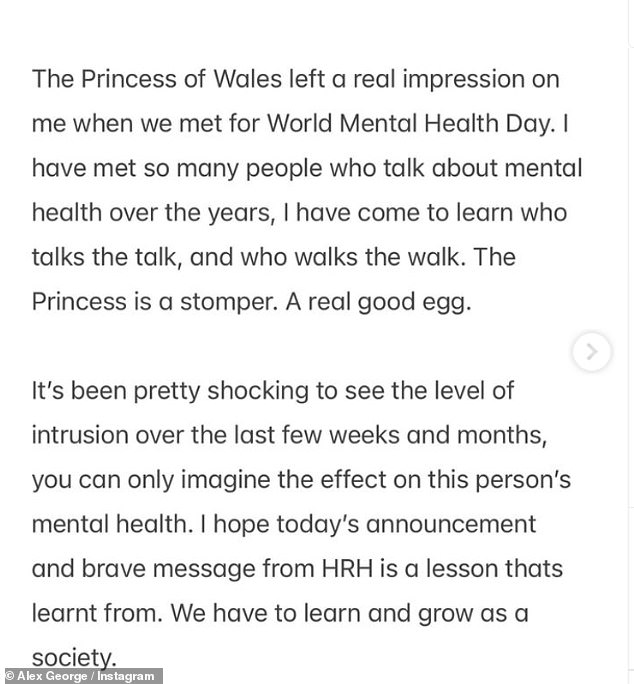 The Princess of Wales left a real impression on me when we met for World Mental Health Day. I have met so many people who talk about mental health over the years, I have come to learn who talks the talk, and who walks the walk. The Princess is a stomper. A real good egg.

It's been pretty shocking to see the level of intrusion over the last few weeks and months, you can only imagine the effect on this person's mental health. I hope today's announcement and brave message from HRH is a lesson thats learnt from. We have to learn and grow as a society.

© Alex George / Instagram